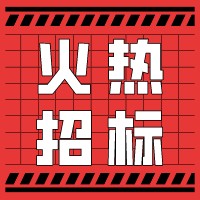 火热
招标